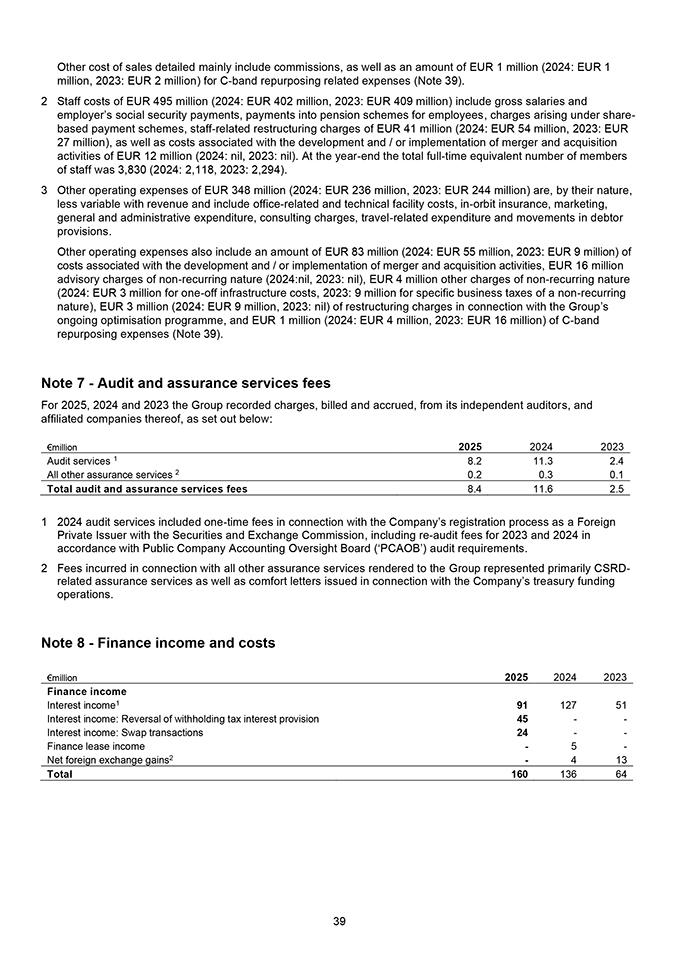 Other cost of sales detailed mainly include commissions, as well as an amount of EUR 1 million (2024: EUR 1 million, 2023: EUR 2 million) for C-band repurposing related expenses (Note 39).

2 Staff costs of EUR 495 million (2024: EUR 402 million, 2023: EUR 409 million) include gross salaries and employer's social security payments, payments into pension schemes for employees, charges arising under share-based payment schemes, staff-related restructuring charges of EUR 41 million (2024: EUR 54 million, 2023: EUR 27 million), as well as costs associated with the development and / or implementation of merger and acquisition activities of EUR 12 million (2024: nil, 2023: nil). At the year-end the total full-time equivalent number of members of staff was 3,830 (2024: 2,118, 2023: 2,294).

3 Other operating expenses of EUR 348 million (2024: EUR 236 million, 2023: EUR 244 million) are, by their nature, less variable with revenue and include office-related and technical facility costs, in-orbit insurance, marketing, general and administrative expenditure, consulting charges, travel-related expenditure and movements in debtor provisions.

Other operating expenses also include an amount of EUR 83 million (2024: EUR 55 million, 2023: EUR 9 million) of costs associated with the development and / or implementation of merger and acquisition activities, EUR 16 million advisory charges of non-recurring nature (2024:nil, 2023: nil), EUR 4 million other charges of non-recurring nature (2024: EUR 3 million for one-off infrastructure costs, 2023: 9 million for specific business taxes of a non-recurring nature), EUR 3 million (2024: EUR 9 million, 2023: nil) of restructuring charges in connection with the Group's ongoing optimisation programme, and EUR 1 million (2024: EUR 4 million, 2023: EUR 16 million) of C-band repurposing expenses (Note 39).

Note 7 - Audit and assurance services fees

For 2025, 2024 and 2023 the Group recorded charges, billed and accrued, from its independent auditors, and affiliated companies thereof, as set out below:

| €million | 2025 | 2024 | 2023 |
|---|---|---|---|
| Audit services $^1$ | 8.2 | 11.3 | 2.4 |
| All other assurance services $^2$ | 0.2 | 0.3 | 0.1 |
| Total audit and assurance services fees | 8.4 | 11.6 | 2.5 |

1 2024 audit services included one-time fees in connection with the Company's registration process as a Foreign Private Issuer with the Securities and Exchange Commission, including re-audit fees for 2023 and 2024 in accordance with Public Company Accounting Oversight Board ('PCAOB') audit requirements.

2 Fees incurred in connection with all other assurance services rendered to the Group represented primarily CSRD-related assurance services as well as comfort letters issued in connection with the Company's treasury funding operations.

Note 8 - Finance income and costs

| €million | 2025 | 2024 | 2023 |
|---|---|---|---|
| Finance income | | | |
| Interest income$^1$ | 91 | 127 | 51 |
| Interest income: Reversal of withholding tax interest provision | 45 | - | - |
| Interest income: Swap transactions | 24 | - | - |
| Finance lease income | - | 5 | - |
| Net foreign exchange gains$^2$ | - | 4 | 13 |
| Total | 160 | 136 | 64 |

39